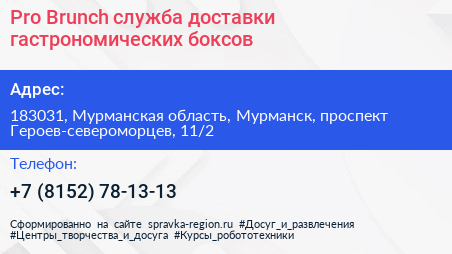 Pro Brunch служба доставки гастрономических боксов

Адрес:

183031, Мурманская область, Мурманск, проспект Героев-североморцев, 11/2

Телефон:

+7 (8152) 78-13-13

Сформированно на сайте spravka-region.ru #Досуг_и_развлечения #Центры_творчества_и_досуга #Курсы_робототехники